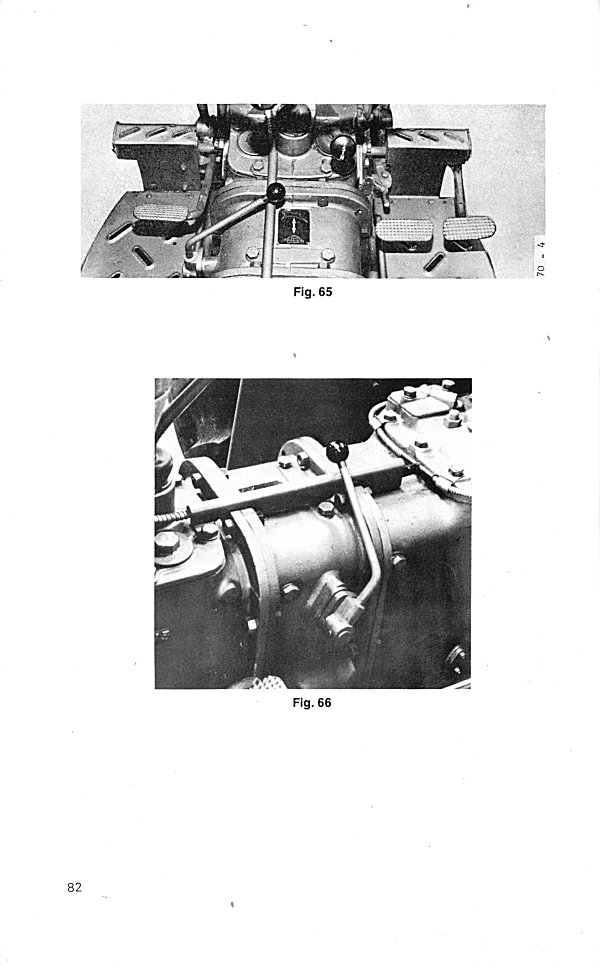 70 - 4

Fig. 65

Fig. 66

82